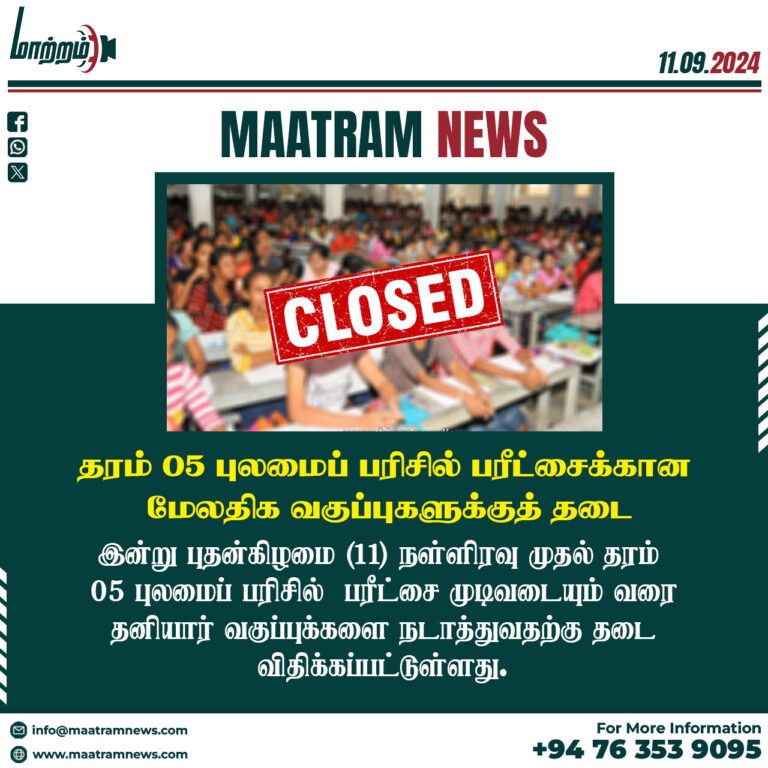 மாற்றம்

11.09.2024

MAATRAM NEWS

CLOSED

தரம் 05 புலமைப் பரிசில் பரீட்சைக்கான மேலதிக வகுப்புகளுக்குத் தடை

இன்று புதன்கிழமை (11) நள்ளிரவு முதல் தரம் 05 புலமைப் பரிசில் பரீட்சை முடிவடையும் வரை தனியார் வகுப்புக்களை நடாத்துவதற்கு தடை விதிக்கப்பட்டுள்ளது.

info@maatramnews.com
www.maatramnews.com

For More Information
+94 76 353 9095